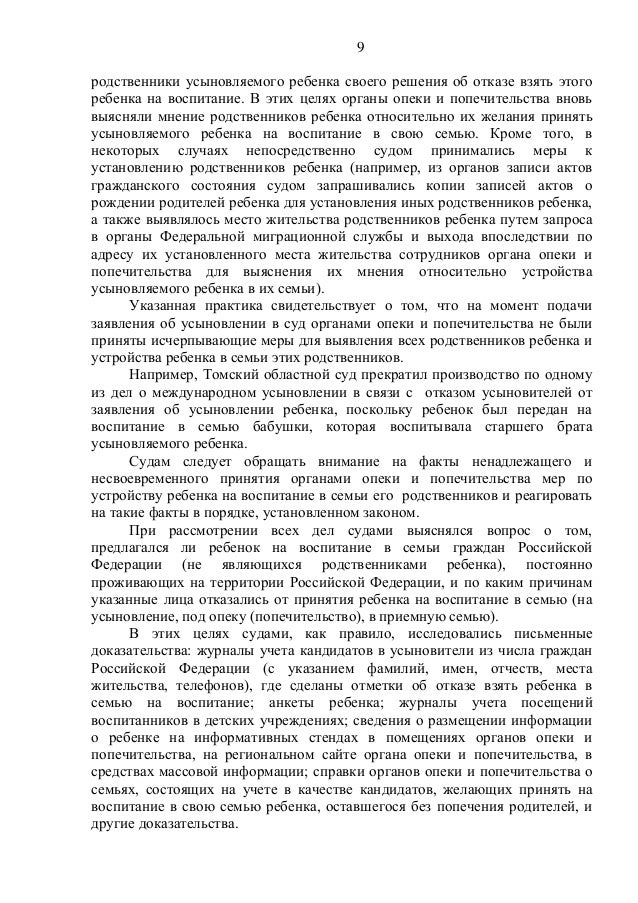 9

родственники усыновляемого ребенка своего решения об отказе взять этого ребенка на воспитание. В этих целях органы опеки и попечительства вновь выясняли мнение родственников ребенка относительно их желания принять усыновляемого ребенка на воспитание в свою семью. Кроме того, в некоторых случаях непосредственно судом принимались меры к установлению родственников ребенка (например, из органов записи актов гражданского состояния судом запрашивались копии записей актов о рождении родителей ребенка для установления иных родственников ребенка, а также выявлялось место жительства родственников ребенка путем запроса в органы Федеральной миграционной службы и выхода впоследствии по адресу их установленного места жительства сотрудников органа опеки и попечительства для выяснения их мнения относительно устройства усыновляемого ребенка в их семьи).

Указанная практика свидетельствует о том, что на момент подачи заявления об усыновлении в суд органами опеки и попечительства не были приняты исчерпывающие меры для выявления всех родственников ребенка и устройства ребенка в семьи этих родственников.

Например, Томский областной суд прекратил производство по одному из дел о международном усыновлении в связи с отказом усыновителей от заявления об усыновлении ребенка, поскольку ребенок был передан на воспитание в семью бабушки, которая воспитывала старшего брата усыновляемого ребенка.

Судам следует обращать внимание на факты ненадлежащего и несвоевременного принятия органами опеки и попечительства мер по устройству ребенка на воспитание в семьи его родственников и реагировать на такие факты в порядке, установленном законом.

При рассмотрении всех дел судами выяснялся вопрос о том, предлагался ли ребенок на воспитание в семьи граждан Российской Федерации (не являющихся родственниками ребенка), постоянно проживающих на территории Российской Федерации, и по каким причинам указанные лица отказались от принятия ребенка на воспитание в семью (на усыновление, под опеку (попечительство), в приемную семью).

В этих целях судами, как правило, исследовались письменные доказательства: журналы учета кандидатов в усыновители из числа граждан Российской Федерации (с указанием фамилий, имен, отчеств, места жительства, телефонов), где сделаны отметки об отказе взять ребенка в семью на воспитание; анкеты ребенка; журналы учета посещений воспитанников в детских учреждениях; сведения о размещении информации о ребенке на информативных стендах в помещениях органов опеки и попечительства, на региональном сайте органа опеки и попечительства, в средствах массовой информации; справки органов опеки и попечительства о семьях, состоящих на учете в качестве кандидатов, желающих принять на воспитание в свою семью ребенка, оставшегося без попечения родителей, и другие доказательства.